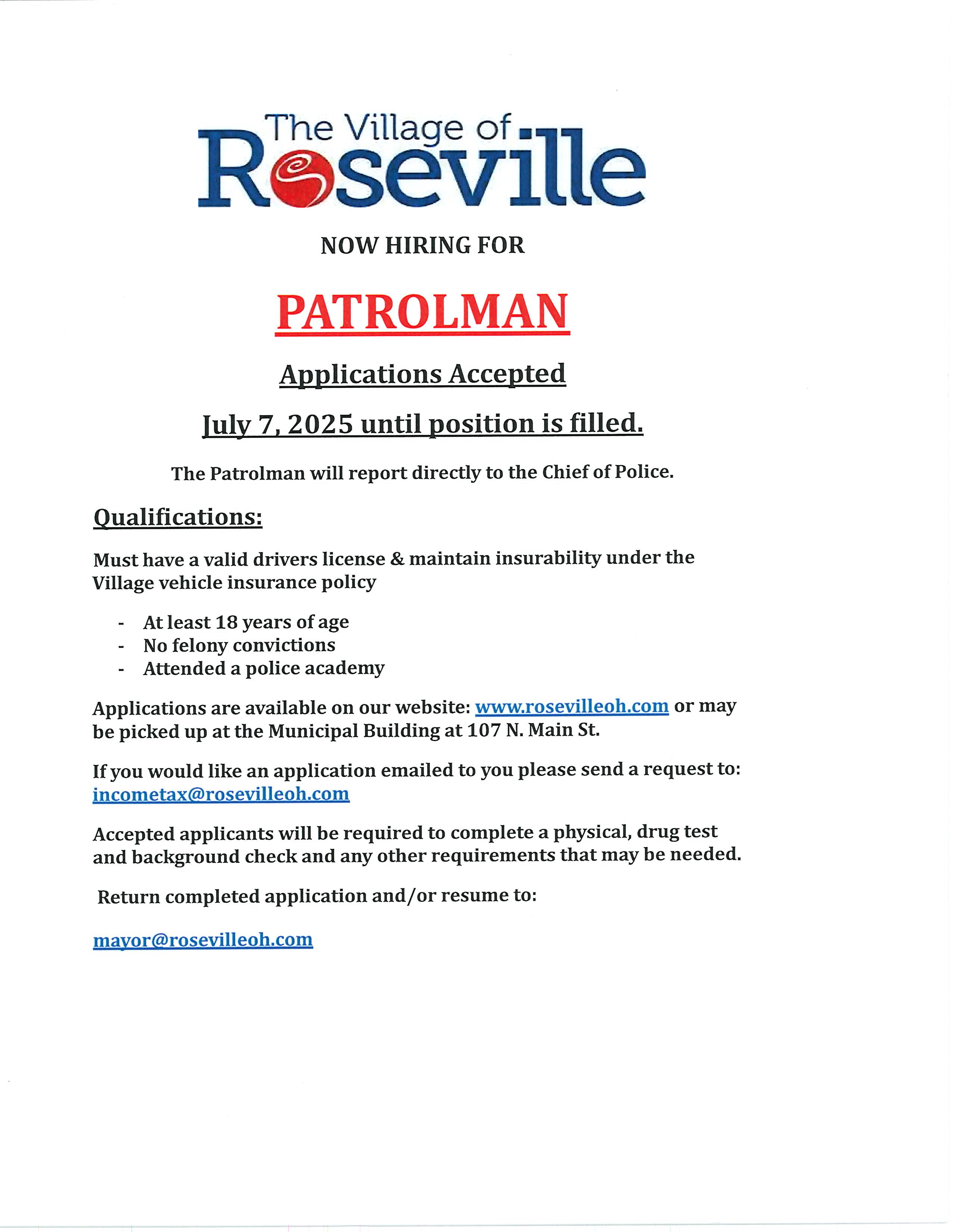 The Village of
Roseville

NOW HIRING FOR

PATROLMAN

Applications Accepted

July 7, 2025 until position is filled.

The Patrolman will report directly to the Chief of Police.

Qualifications:

Must have a valid drivers license & maintain insurability under the Village vehicle insurance policy

- At least 18 years of age
- No felony convictions
- Attended a police academy

Applications are available on our website: www.rosevilleoh.com or may be picked up at the Municipal Building at 107 N. Main St.

If you would like an application emailed to you please send a request to: incometax@rosevilleoh.com

Accepted applicants will be required to complete a physical, drug test and background check and any other requirements that may be needed.

Return completed application and/or resume to:

mayor@rosevilleoh.com